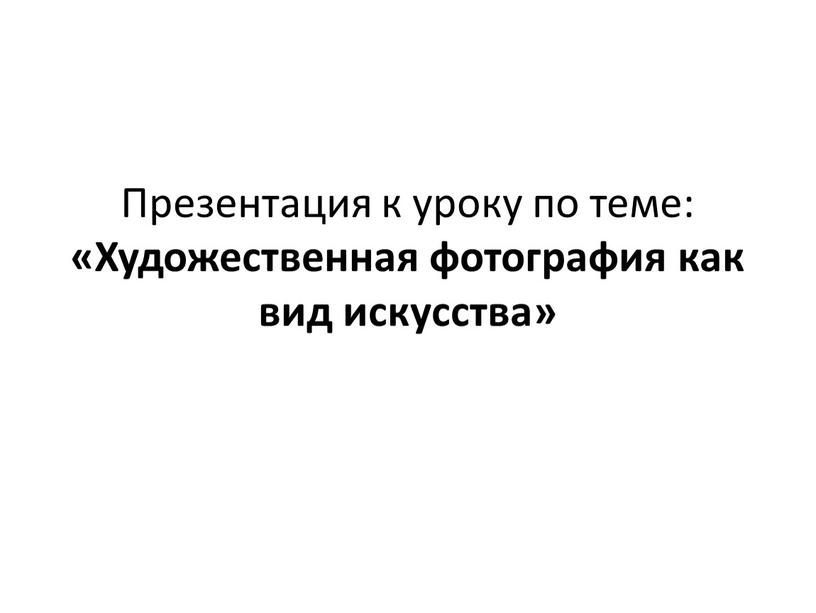 Презентация к уроку по теме:
«Художественная фотография как вид искусства»